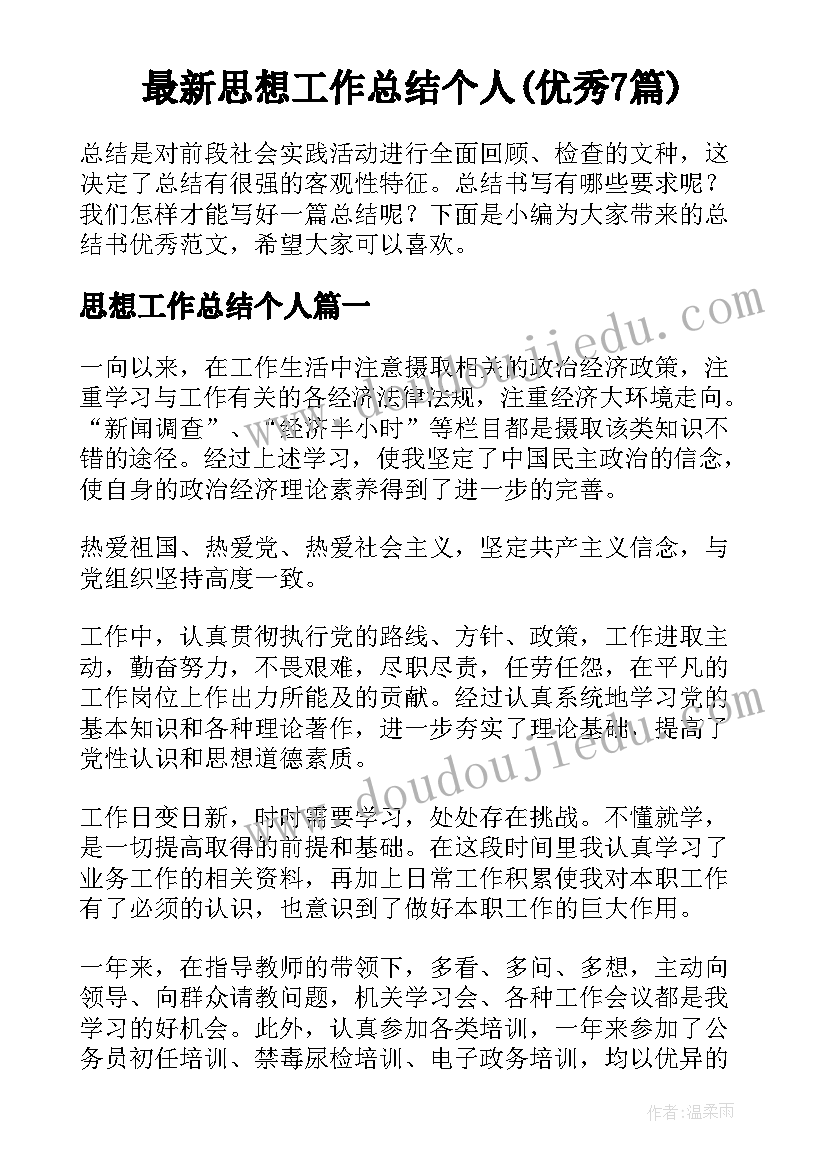 最新思想工作总结个人(优秀7篇)

总结是对前段社会实践活动进行全面回顾、检查的文种，这决定了总结有很强的客观性特征。总结书写有哪些要求呢？我们怎样才能写好一篇总结呢？下面是小编为大家带来的总结书优秀范文，希望大家可以喜欢。

思想工作总结个人篇一

一向以来，在工作生活中注意摄取相关的政治经济政策，注重学习与工作有关的各经济法律法规，注重经济大环境走向。“新闻调查”、“经济半小时”等栏目都是摄取该类知识不错的途径。经过上述学习，使我坚定了中国民主政治的信念，使自身的政治经济理论素养得到了进一步的完善。

热爱祖国、热爱党、热爱社会主义，坚定共产主义信念，与党组织坚持高度一致。

工作中，认真贯彻执行党的路线、方针、政策，工作进取主动，勤奋努力，不畏艰难，尽职尽责，任劳任怨，在平凡的工作岗位上作出力所能及的贡献。经过认真系统地学习党的基本知识和各种理论著作，进一步夯实了理论基础，提高了党性认识和思想道德素质。

工作日变日新，时时需要学习，处处存在挑战。不懂就学，是一切提高取得的前提和基础。在这段时间里我认真学习了业务工作的相关资料，再加上日常工作积累使我对本职工作有了必须的认识，也意识到了做好本职工作的巨大作用。

一年来，在指导教师的带领下，多看、多问、多想，主动向领导、向群众请教问题，机关学习会、各种工作会议都是我学习的好机会。此外，认真参加各类培训，一年来参加了公务员初任培训、禁毒尿检培训、电子政务培训，均以优异的

www.doudoujiedu.com

作者：温柔雨